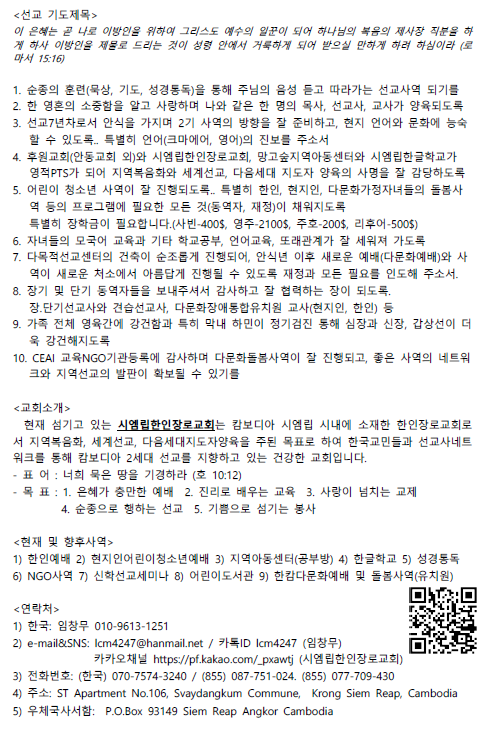 <선교 기도제목>
이 은혜는 곧 나로 이방인을 위하여 그리스도 예수의 일꾼이 되어 하나님의 복음의 제사장 직분을 하게 하사 이방인을 제물로 드리는 것이 성령 안에서 거룩하게 되어 받으실 만하게 하려 하심이라 (로마서 15:16)

1. 순종의 훈련(묵상, 기도, 성경통독)을 통해 주님의 음성 듣고 따라가는 선교사역 되기를
2. 한 영혼의 소중함을 알고 사랑하며 나와 같은 한 명의 목사, 선교사, 교사가 양육되도록
3. 선교7년차로서 안식을 가지며 2기 사역의 방향을 잘 준비하고, 현지 언어와 문화에 능숙할 수 있도록.. 특별히 언어(크마에어, 영어)의 진보를 주소서
4. 후원교회(안동교회 외)와 시엠립한인장로교회, 망고숲지역아동센터와 시엠립한글학교가 영적PTS가 되어 지역복음화와 세계선교, 다음세대 지도자 양육의 사명을 잘 감당하도록
5. 어린이 청소년 사역이 잘 진행되도록.. 특별히 한인, 현지인, 다문화가정자녀들의 돌봄사역 등의 프로그램에 필요한 모든 것(동역자, 재정)이 채워지도록
특별히 장학금이 필요합니다.(사빈-400$, 영주-2100$, 주호-200$, 리후어-500$)
6. 자녀들의 모국어 교육과 기타 학교공부, 언어교육, 또래관계가 잘 세워져 가도록
7. 다목적선교센터의 건축이 순조롭게 진행되어, 안식년 이후 새로운 예배(다문화예배)와 사역이 새로운 처소에서 아름답게 진행될 수 있도록 재정과 모든 필요를 인도해 주소서.
8. 장기 및 단기 동역자들을 보내주셔서 감사하고 잘 협력하는 장이 되도록.
장.단기선교사와 견습선교사, 다문화장애통합유치원 교사(현지인, 한인) 등
9. 가족 전체 영육간에 강건함과 특히 막내 하민이 정기검진 통해 심장과 신장, 갑상선이 더욱 강건해지도록
10. CEAI 교육NGO기관등록에 감사하며 다문화돌봄사역이 잘 진행되고, 좋은 사역의 네트워크와 지역선교의 발판이 확보될 수 있기를

<교회소개>
현재 섬기고 있는 시엠립한인장로교회는 캄보디아 시엠립 시내에 소재한 한인장로교회로서 지역복음화, 세계선교, 다음세대지도자양육을 주된 목표로 하여 한국교민들과 선교사네트워크를 통해 캄보디아 2세대 선교를 지향하고 있는 건강한 교회입니다.
- 표 어 : 너희 묵은 땅을 기경하라 (호 10:12)
- 목 표 : 1. 은혜가 충만한 예배 2. 진리로 배우는 교육 3. 사랑이 넘치는 교제
4. 순종으로 행하는 선교 5. 기쁨으로 섬기는 봉사

<현재 및 향후사역>
1) 한인예배 2) 현지인어린이청소년예배 3) 지역아동센터(공부방) 4) 한글학교 5) 성경통독
6) NGO사역 7) 신학선교세미나 8) 어린이도서관 9) 한캄다문화예배 및 돌봄사역(유치원)

<연락처>
1) 한국: 임창무 010-9613-1251
2) e-mail&SNS: lcm4247@hanmail.net / 카톡ID lcm4247 (임창무)
카카오채널 https://pf.kakao.com/_pxawtj (시엠립한인장로교회)
3) 전화번호: (한국) 070-7574-3240 / (855) 087-751-024. (855) 077-709-430
4) 주소: ST Apartment No.106, Svaydangkum Commune, Krong Siem Reap, Cambodia
5) 우체국사서함: P.O.Box 93149 Siem Reap Angkor Cambodia